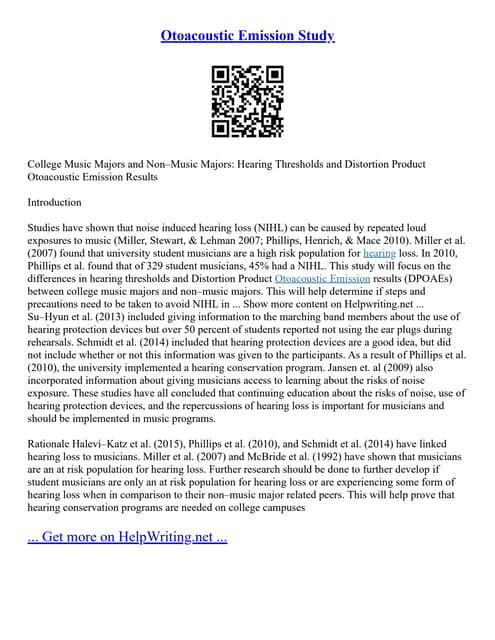 Otoacoustic Emission Study

College Music Majors and Non–Music Majors: Hearing Thresholds and Distortion Product Otoacoustic Emission Results

Introduction

Studies have shown that noise induced hearing loss (NIHL) can be caused by repeated loud exposures to music (Miller, Stewart, & Lehman 2007; Phillips, Henrich, & Mace 2010). Miller et al. (2007) found that university student musicians are a high risk population for hearing loss. In 2010, Phillips et al. found that of 329 student musicians, 45% had a NIHL. This study will focus on the differences in hearing thresholds and Distortion Product Otoacoustic Emission results (DPOAEs) between college music majors and non–music majors. This will help determine if steps and precautions need to be taken to avoid NIHL in ... Show more content on Helpwriting.net ... Su–Hyun et al. (2013) included giving information to the marching band members about the use of hearing protection devices but over 50 percent of students reported not using the ear plugs during rehearsals. Schmidt et al. (2014) included that hearing protection devices are a good idea, but did not include whether or not this information was given to the participants. As a result of Phillips et al. (2010), the university implemented a hearing conservation program. Jansen et. al (2009) also incorporated information about giving musicians access to learning about the risks of noise exposure. These studies have all concluded that continuing education about the risks of noise, use of hearing protection devices, and the repercussions of hearing loss is important for musicians and should be implemented in music programs.

Rationale Halevi–Katz et al. (2015), Phillips et al. (2010), and Schmidt et al. (2014) have linked hearing loss to musicians. Miller et al. (2007) and McBride et al. (1992) have shown that musicians are an at risk population for hearing loss. Further research should be done to further develop if student musicians are only an at risk population for hearing loss or are experiencing some form of hearing loss when in comparison to their non–music major related peers. This will help prove that hearing conservation programs are needed on college campuses

... Get more on HelpWriting.net ...